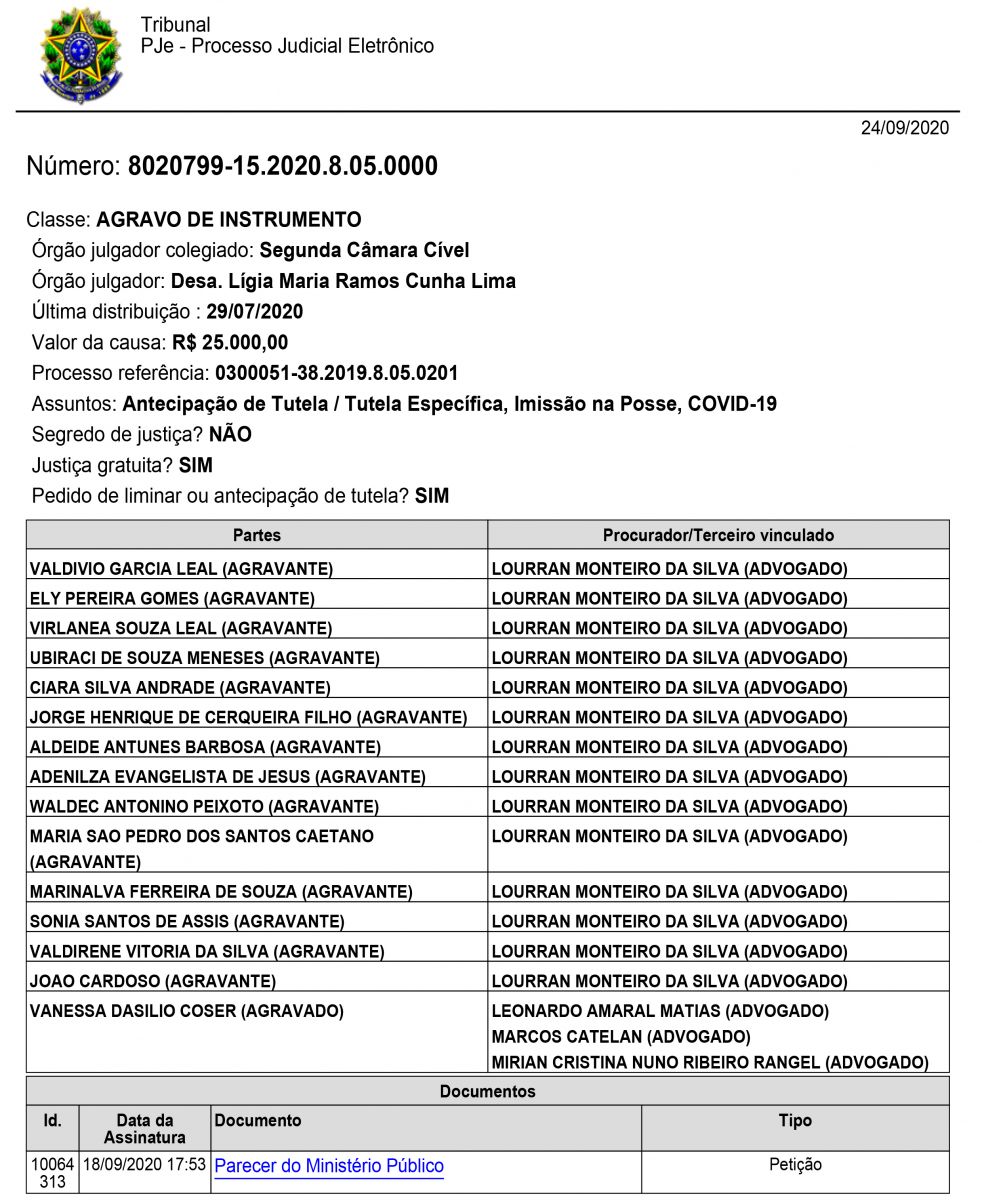 Tribunal
PJe - Processo Judicial Eletrônico

24/09/2020

Número: 8020799-15.2020.8.05.0000

Classe: AGRAVO DE INSTRUMENTO
Órgão julgador colegiado: Segunda Câmara Cível
Órgão julgador: Desa. Lígia Maria Ramos Cunha Lima
Última distribuição : 29/07/2020
Valor da causa: R$ 25.000,00
Processo referência: 0300051-38.2019.8.05.0201
Assuntos: Antecipação de Tutela / Tutela Específica, Imissão na Posse, COVID-19
Segredo de justiça? NÃO
Justiça gratuita? SIM
Pedido de liminar ou antecipação de tutela? SIM

| Partes | Procurador/Terceiro vinculado |
|---|---|
| VALDIVIO GARCIA LEAL (AGRAVANTE) | LOURRAN MONTEIRO DA SILVA (ADVOGADO) |
| ELY PEREIRA GOMES (AGRAVANTE) | LOURRAN MONTEIRO DA SILVA (ADVOGADO) |
| VIRLANEA SOUZA LEAL (AGRAVANTE) | LOURRAN MONTEIRO DA SILVA (ADVOGADO) |
| UBIRACI DE SOUZA MENESES (AGRAVANTE) | LOURRAN MONTEIRO DA SILVA (ADVOGADO) |
| CIARA SILVA ANDRADE (AGRAVANTE) | LOURRAN MONTEIRO DA SILVA (ADVOGADO) |
| JORGE HENRIQUE DE CERQUEIRA FILHO (AGRAVANTE) | LOURRAN MONTEIRO DA SILVA (ADVOGADO) |
| ALDEIDE ANTUNES BARBOSA (AGRAVANTE) | LOURRAN MONTEIRO DA SILVA (ADVOGADO) |
| ADENILZA EVANGELISTA DE JESUS (AGRAVANTE) | LOURRAN MONTEIRO DA SILVA (ADVOGADO) |
| WALDEC ANTONINO PEIXOTO (AGRAVANTE) | LOURRAN MONTEIRO DA SILVA (ADVOGADO) |
| MARIA SAO PEDRO DOS SANTOS CAETANO (AGRAVANTE) | LOURRAN MONTEIRO DA SILVA (ADVOGADO) |
| MARINALVA FERREIRA DE SOUZA (AGRAVANTE) | LOURRAN MONTEIRO DA SILVA (ADVOGADO) |
| SONIA SANTOS DE ASSIS (AGRAVANTE) | LOURRAN MONTEIRO DA SILVA (ADVOGADO) |
| VALDIRENE VITORIA DA SILVA (AGRAVANTE) | LOURRAN MONTEIRO DA SILVA (ADVOGADO) |
| JOAO CARDOSO (AGRAVANTE) | LOURRAN MONTEIRO DA SILVA (ADVOGADO) |
| VANESSA DASILIO COSER (AGRAVADO) | LEONARDO AMARAL MATIAS (ADVOGADO) MARCOS CATELAN (ADVOGADO) MIRIAN CRISTINA NUNO RIBEIRO RANGEL (ADVOGADO) |

Documentos

| Id. | Data da Assinatura | Documento | Tipo |
|---|---|---|---|
| 10064313 | 18/09/2020 17:53 | Parecer do Ministério Público | Petição |